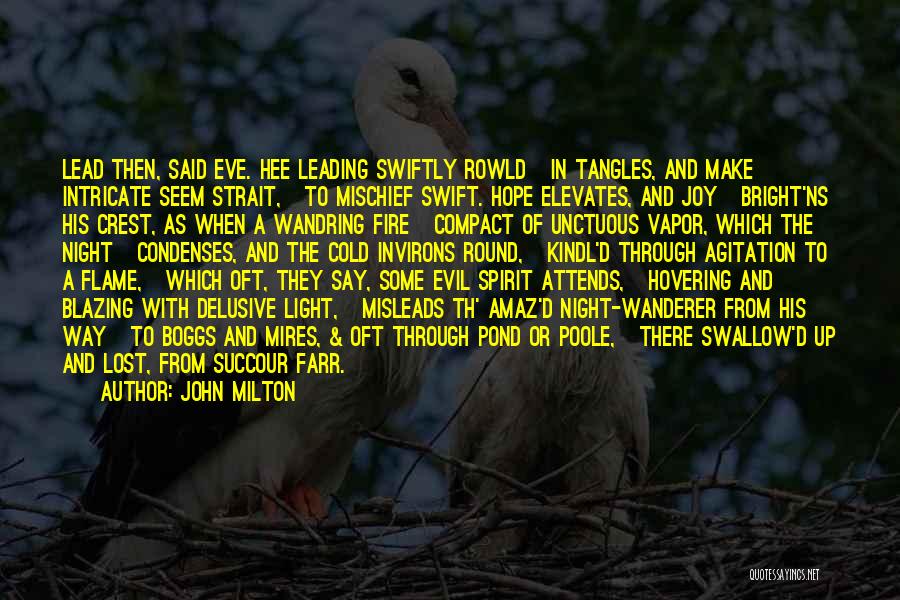 LEAD THEN, SAID EVE. HEE LEADING SWIFTLY ROWLD IN TANGLES, AND MAKE INTRICATE SEEM STRAIT, TO MISCHIEF SWIFT. HOPE ELEVATES, AND JOY BRIGHT'NS HIS CREST, AS WHEN A WANDRING FIRE COMPACT OF UNCTUOUS VAPOR, WHICH THE NIGHT CONDENSES, AND THE COLD INVIRONS ROUND, KINDL'D THROUGH AGITATION TO A FLAME, WHICH OFT, THEY SAY, SOME EVIL SPIRIT ATTENDS, HOVERING AND BLAZING WITH DELUSIVE LIGHT, MISLEADS TH' AMAZ'D NIGHT-WANDERER FROM HIS WAY TO BOGGS AND MIRES, & OFT THROUGH POND OR POOLE, THERE SWALLOW'D UP AND LOST, FROM SUCCOUR FARR.

AUTHOR: JOHN MILTON

QUOTESSAYINGS.NET